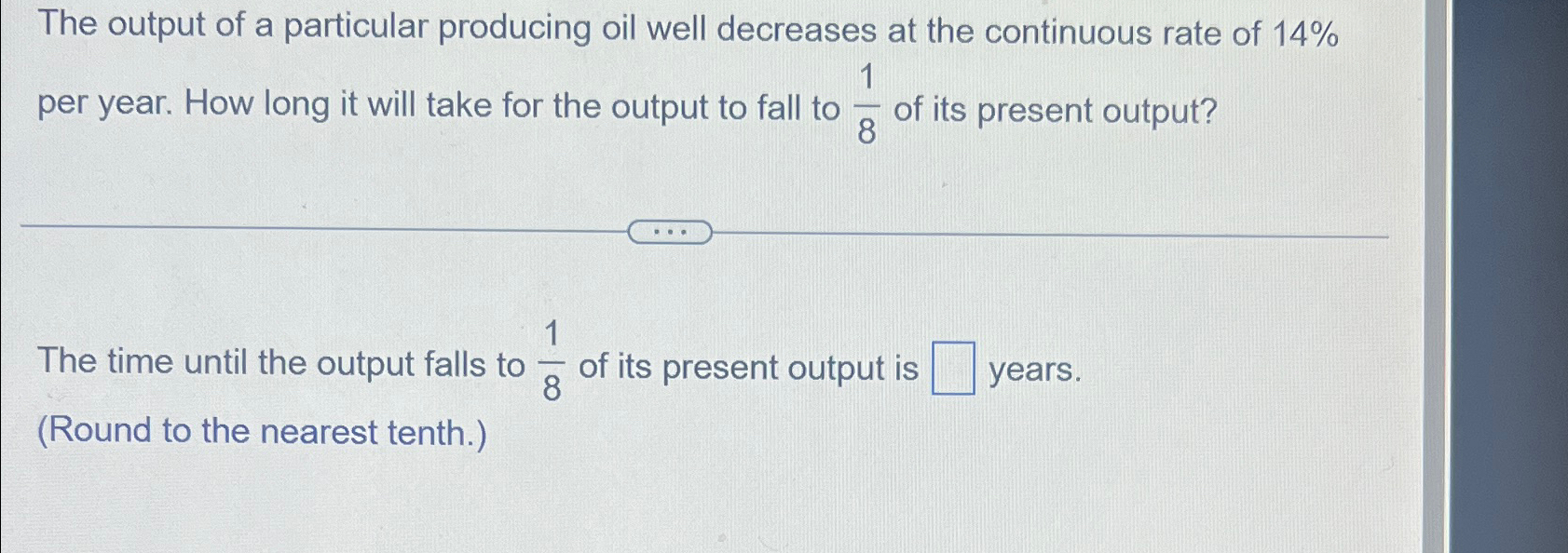 The output of a particular producing oil well decreases at the continuous rate of 14% per year. How long it will take for the output to fall to $\frac{1}{8}$ of its present output?

...

The time until the output falls to $\frac{1}{8}$ of its present output is ☐ years.

(Round to the nearest tenth.)